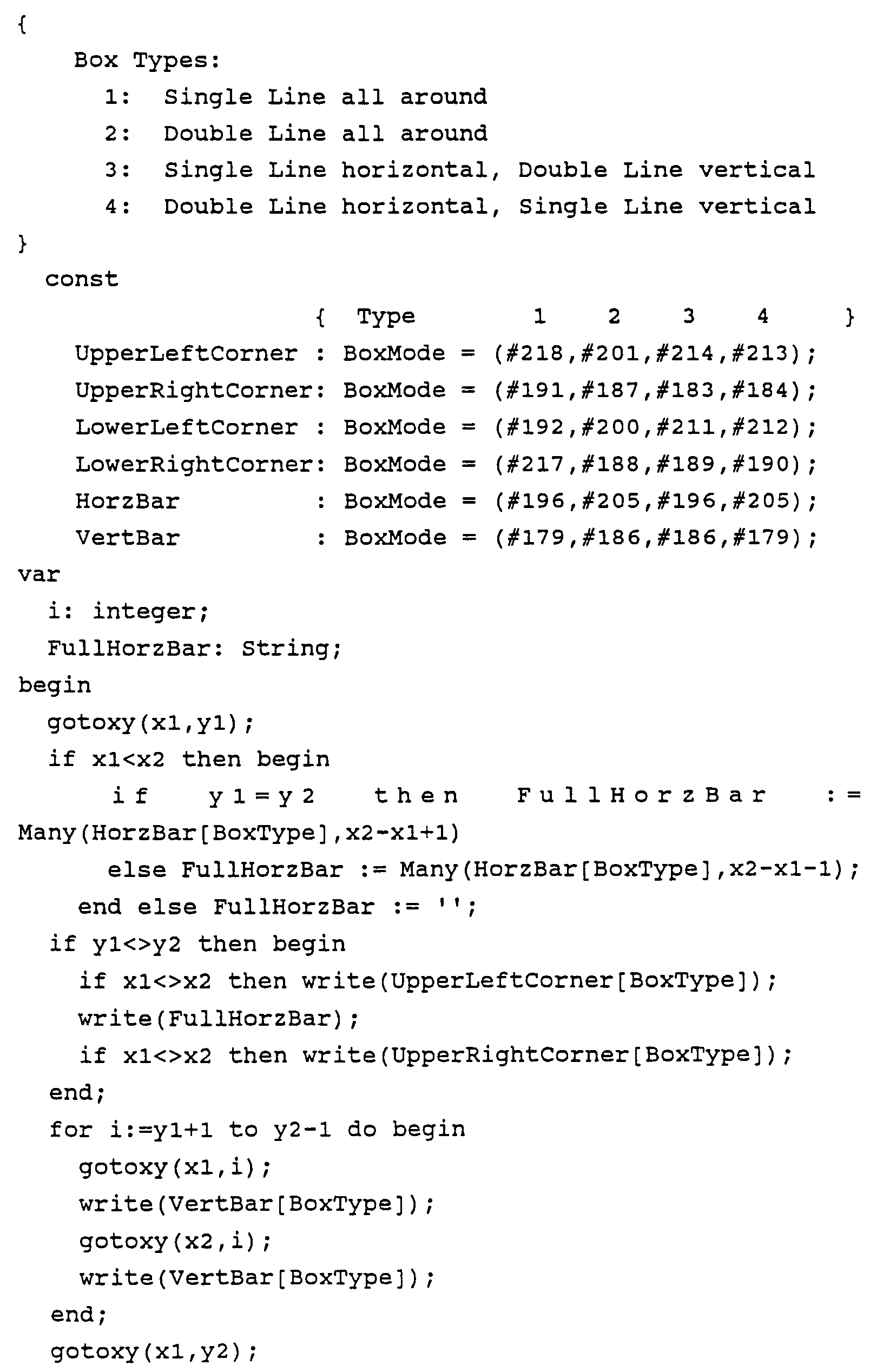 {
    Box Types:
      1:  Single Line all around
      2:  Double Line all around
      3:  Single Line horizontal, Double Line vertical
      4:  Double Line horizontal, Single Line vertical
}
  const
                    {  Type       1    2    3    4     }
    UpperLeftCorner : BoxMode = (#218,#201,#214,#213);
    UpperRightCorner: BoxMode = (#191,#187,#183,#184);
    LowerLeftCorner : BoxMode = (#192,#200,#211,#212);
    LowerRightCorner: BoxMode = (#217,#188,#189,#190);
    HorzBar         : BoxMode = (#196,#205,#196,#205);
    VertBar         : BoxMode = (#179,#186,#186,#179);
var
  i: integer;
  FullHorzBar: String;
begin
  gotoxy(x1,y1);
  if x1<x2 then begin
      if y1=y2 then FullHorzBar := Many(HorzBar[BoxType],x2-x1+1)
      else FullHorzBar := Many(HorzBar[BoxType],x2-x1-1);
    end else FullHorzBar := '';
  if y1<>y2 then begin
    if x1<>x2 then write(UpperLeftCorner[BoxType]);
    write(FullHorzBar);
    if x1<>x2 then write(UpperRightCorner[BoxType]);
  end;
  for i:=y1+1 to y2-1 do begin
    gotoxy(x1,i);
    write(VertBar[BoxType]);
    gotoxy(x2,i);
    write(VertBar[BoxType]);
  end;
  gotoxy(x1,y2);